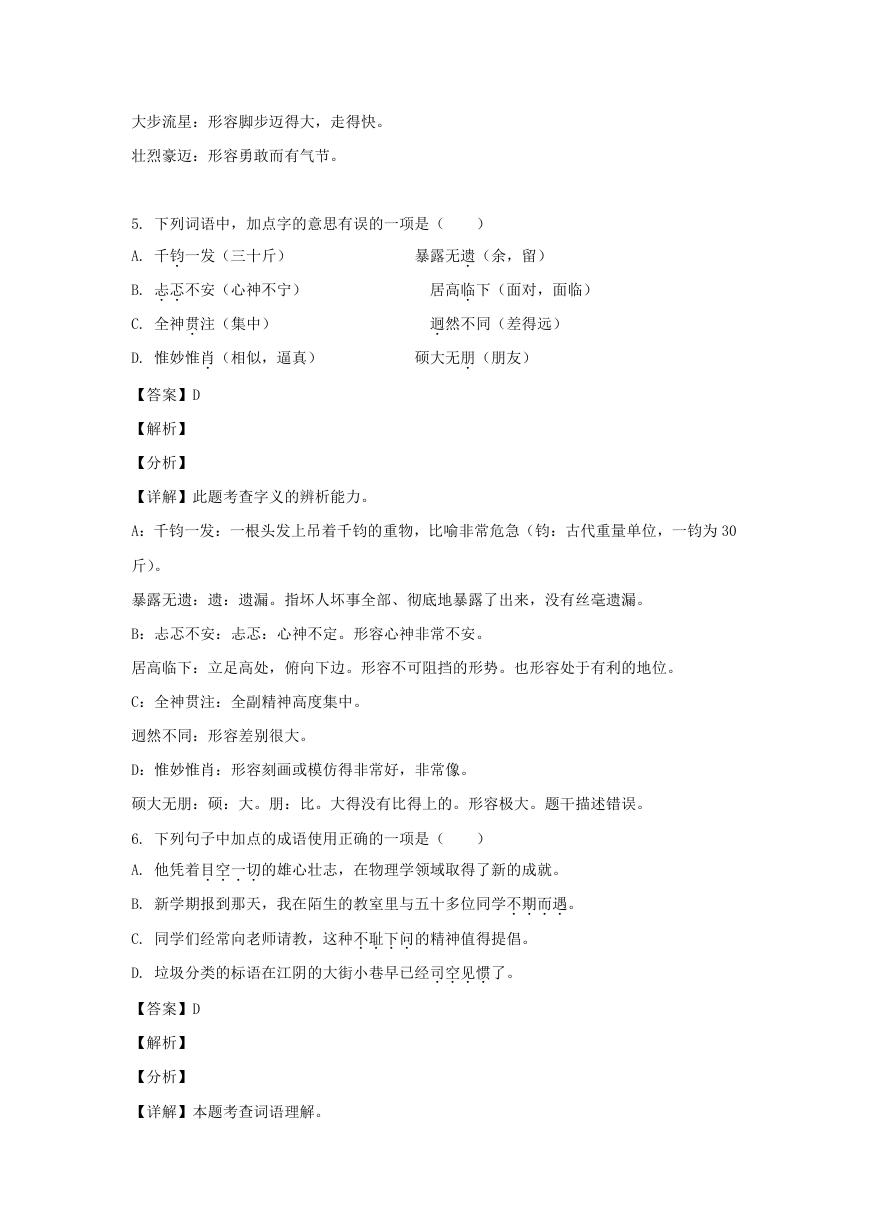 大步流星：形容脚步迈得大，走得快。

壮烈豪迈：形容勇敢而有气节。

5. 下列词语中，加点字的意思有误的一项是（　　）

A. 千钧一发（三十斤）　　　　暴露无遗（余，留）

B. 忐忑不安（心神不宁）　　　　居高临下（面对，面临）

C. 全神贯注（集中）　　　　迥然不同（差得远）

D. 惟妙惟肖（相似，逼真）　　　　硕大无朋（朋友）

【答案】D

【解析】

【分析】

【详解】此题考查字义的辨析能力。

A：千钧一发：一根头发上吊着千钧的重物，比喻非常危急（钧：古代重量单位，一钧为30斤）。

暴露无遗：遗：遗漏。指坏人坏事全部、彻底地暴露了出来，没有丝毫遗漏。

B：忐忑不安：忐忑：心神不定。形容心神非常不安。

居高临下：立足高处，俯向下边。形容不可阻挡的形势。也形容处于有利的地位。

C：全神贯注：全副精神高度集中。

迥然不同：形容差别很大。

D：惟妙惟肖：形容刻画或模仿得非常好，非常像。

硕大无朋：硕：大。朋：比。大得没有比得上的。形容极大。题干描述错误。

6. 下列句子中加点的成语使用正确的一项是（　　）

A. 他凭着目空一切的雄心壮志，在物理学领域取得了新的成就。

B. 新学期报到那天，我在陌生的教室里与五十多位同学不期而遇。

C. 同学们经常向老师请教，这种不耻下问的精神值得提倡。

D. 垃圾分类的标语在江阴的大街小巷早已经司空见惯了。

【答案】D

【解析】

【分析】

【详解】本题考查词语理解。